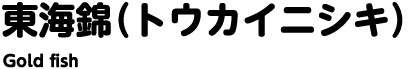 東海錦（トウカイニシキ）

Gold fish